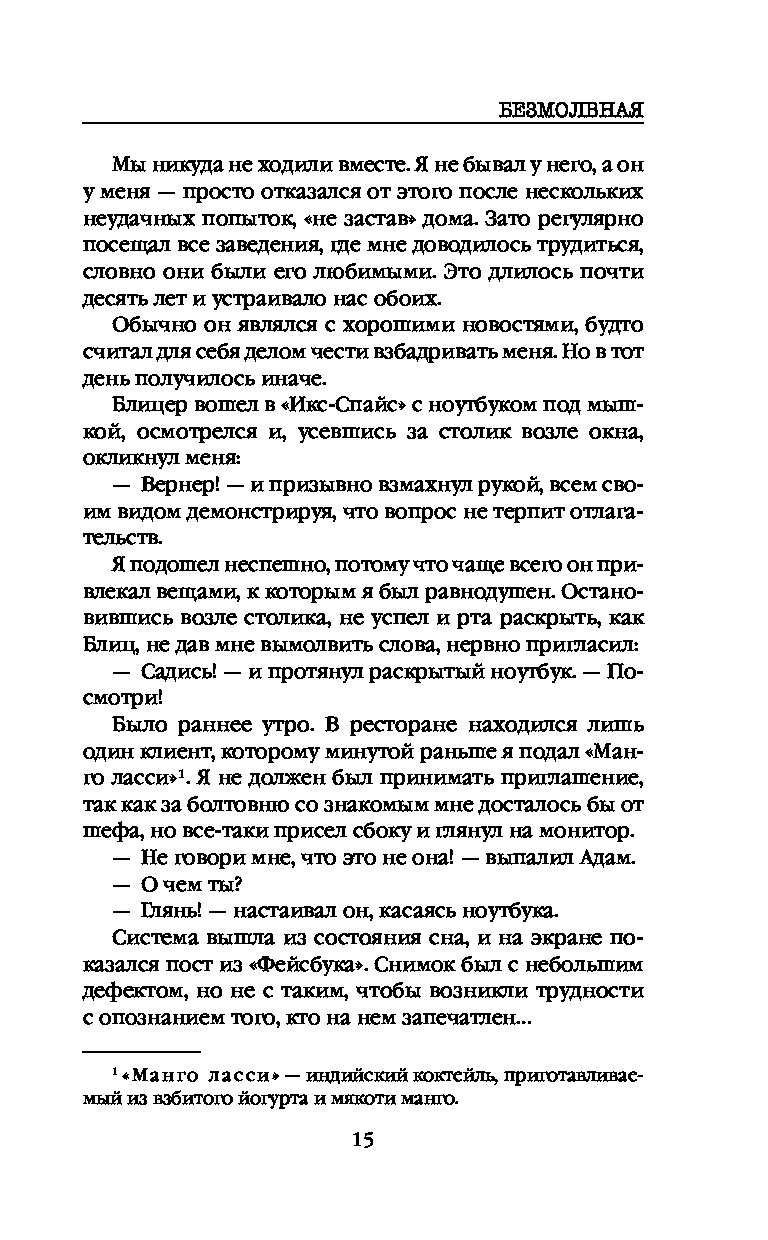 БЕЗМОЛВНАЯ

Мы никуда не ходили вместе. Я не бывал у него, а он у меня — просто отказался от этого после нескольких неудачных попыток, «не застав» дома. Зато регулярно посещал все заведения, где мне доводилось трудиться, словно они были его любимыми. Это длилось почти десять лет и устраивало нас обоих.

Обычно он являлся с хорошими новостями, будто считал для себя делом чести взбадривать меня. Но в тот день получилось иначе.

Блицер вошел в «Икс-Спайс» с ноутбуком под мышкой, осмотрелся и, усевшись за столик возле окна, окликнул меня:

— Вернер! — и призывно взмахнул рукой, всем своим видом демонстрируя, что вопрос не терпит отлагательств.

Я подошел неспешно, потому что чаще всего он привлекал вещами, к которым я был равнодушен. Остановившись возле столика, не успел и рта раскрыть, как Блиц, не дав мне вымолвить слова, нервно пригласил:

— Садись! — и протянул раскрытый ноутбук. — Посмотри!

Было раннее утро. В ресторане находился лишь один клиент, которому минутой раньше я подал «Манго ласси»$^1$. Я не должен был принимать приглашение, так как за болтовню со знакомым мне досталось бы от шефа, но все-таки присел сбоку и глянул на монитор.

— Не говори мне, что это не она! — выпалил Адам.

— О чем ты?

— Глянь! — настаивал он, касаясь ноутбука.

Система вышла из состояния сна, и на экране показался пост из «Фейсбука». Снимок был с небольшим дефектом, но не с таким, чтобы возникли трудности с опознанием того, кто на нем запечатлен...

$^1$ «Манго ласси» — индийский коктейль, приготавливаемый из взбитого йогурта и мякоти манго.

15